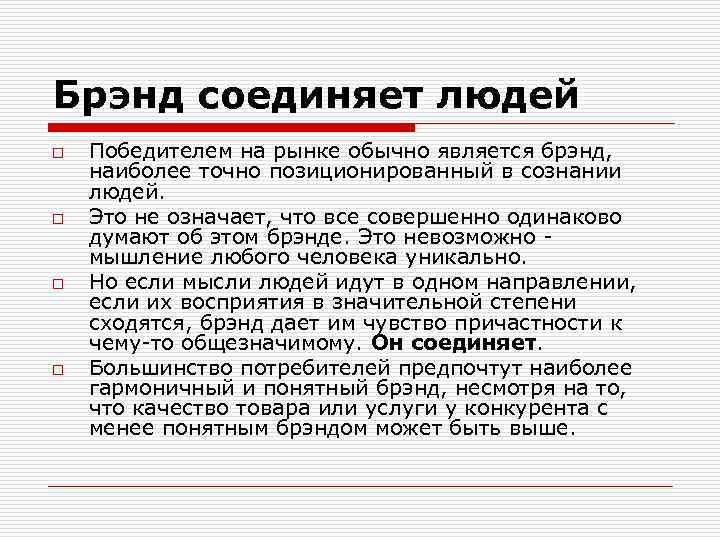 Брэнд соединяет людей

Победителем на рынке обычно является брэнд, наиболее точно позиционированный в сознании людей.

Это не означает, что все совершенно одинаково думают об этом брэнде. Это невозможно - мышление любого человека уникально.

Но если мысли людей идут в одном направлении, если их восприятия в значительной степени сходятся, брэнд дает им чувство причастности к чему-то общезначимому. Он соединяет.

Большинство потребителей предпочтут наиболее гармоничный и понятный брэнд, несмотря на то, что качество товара или услуги у конкурента с менее понятным брэндом может быть выше.